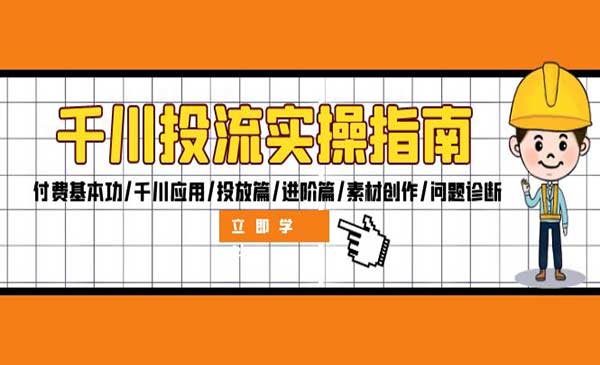 千川投流实操指南

付费基本功/千川应用/投放篇/进阶篇/素材创作/问题诊断

立即学